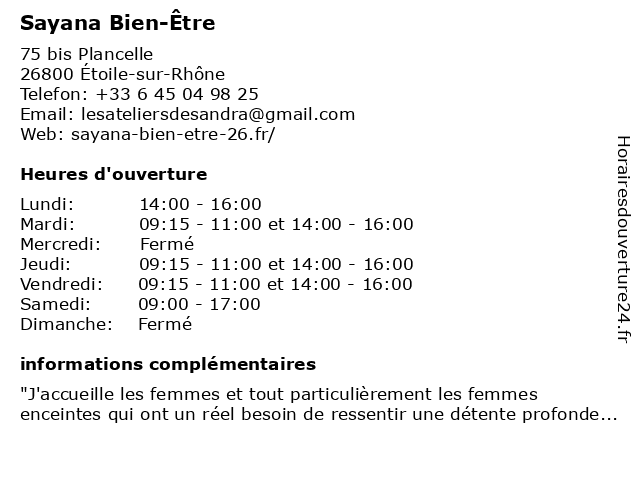 Sayana Bien-Être

75 bis Plancelle
26800 Étoile-sur-Rhône
Telefon: +33 6 45 04 98 25
Email: lesateliersdesandra@gmail.com
Web: sayana-bien-etre-26.fr/

Heures d'ouverture

| | |
|---|---|
| Lundi: | 14:00 - 16:00 |
| Mardi: | 09:15 - 11:00 et 14:00 - 16:00 |
| Mercredi: | Fermé |
| Jeudi: | 09:15 - 11:00 et 14:00 - 16:00 |
| Vendredi: | 09:15 - 11:00 et 14:00 - 16:00 |
| Samedi: | 09:00 - 17:00 |
| Dimanche: | Fermé |

informations complémentaires

"J'accueille les femmes et tout particulièrement les femmes enceintes qui ont un réel besoin de ressentir une détente profonde...

Horairesdouverture24.fr